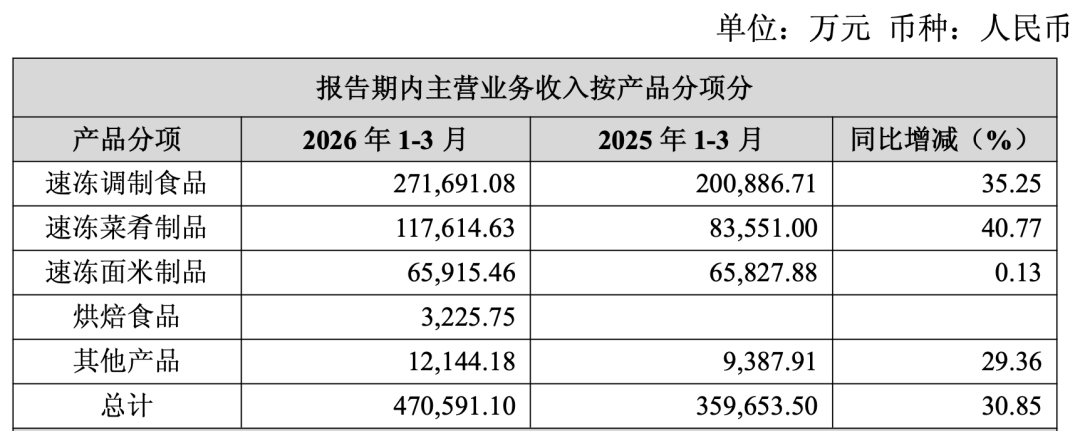 单位：万元 币种：人民币

| 报告期内主营业务收入按产品分项分 | | | |
|---|---|---|---|
| 产品分项 | 2026年1-3月 | 2025年1-3月 | 同比增减（%） |
| 速冻调制食品 | 271,691.08 | 200,886.71 | 35.25 |
| 速冻菜肴制品 | 117,614.63 | 83,551.00 | 40.77 |
| 速冻面米制品 | 65,915.46 | 65,827.88 | 0.13 |
| 烘焙食品 | 3,225.75 | | |
| 其他产品 | 12,144.18 | 9,387.91 | 29.36 |
| 总计 | 470,591.10 | 359,653.50 | 30.85 |